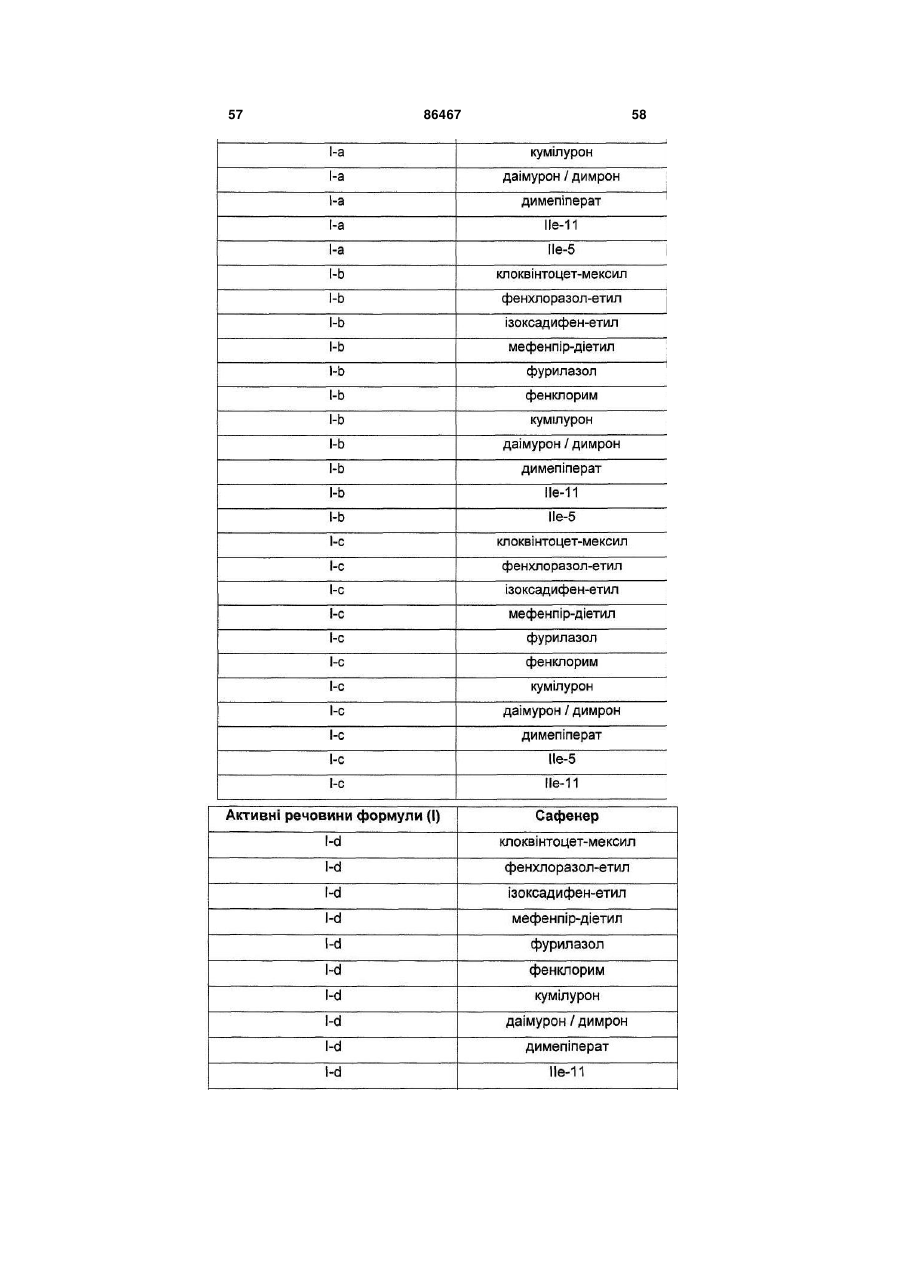 57 86467 58

| | |
|---|---|
| I-a | кумілурон |
| I-a | даімурон / димрон |
| I-a | димепіперат |
| I-a | IIe-11 |
| I-a | IIe-5 |
| I-b | клоквінтоцет-мексил |
| I-b | фенхлоразол-етил |
| I-b | ізоксадифен-етил |
| I-b | мефенпір-діетил |
| I-b | фурилазол |
| I-b | фенклорим |
| I-b | кумілурон |
| I-b | даімурон / димрон |
| I-b | димепіперат |
| I-b | IIe-11 |
| I-b | IIe-5 |
| I-c | клоквінтоцет-мексил |
| I-c | фенхлоразол-етил |
| I-c | ізоксадифен-етил |
| I-c | мефенпір-діетил |
| I-c | фурилазол |
| I-c | фенклорим |
| I-c | кумілурон |
| I-c | даімурон / димрон |
| I-c | димепіперат |
| I-c | IIe-5 |
| I-c | IIe-11 |

| Активні речовини формули (I) | Сафенер |
|---|---|
| I-d | клоквінтоцет-мексил |
| I-d | фенхлоразол-етил |
| I-d | ізоксадифен-етил |
| I-d | мефенпір-діетил |
| I-d | фурилазол |
| I-d | фенклорим |
| I-d | кумілурон |
| I-d | даімурон / димрон |
| I-d | димепіперат |
| I-d | IIe-11 |